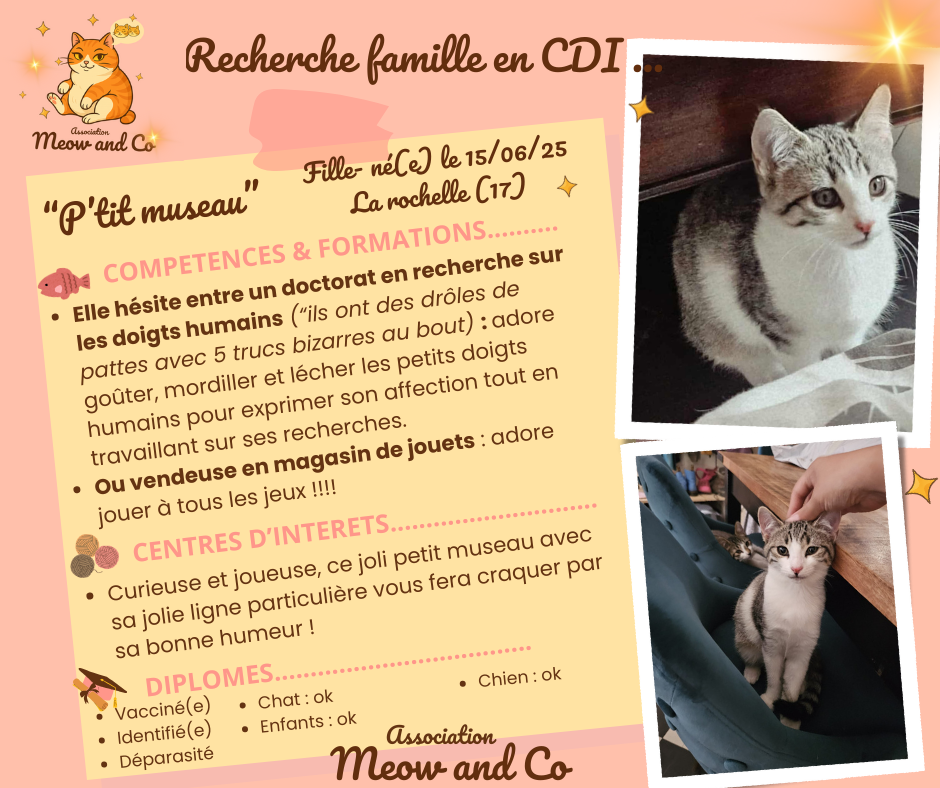 Association
Meow and Co

Recherche famille en CDI ...

"P'tit museau"

Fille- né(e) le 15/06/25
La rochelle (17)

COMPETENCES & FORMATIONS

• Elle hésite entre un doctorat en recherche sur les doigts humains ("ils ont des drôles de pattes avec 5 trucs bizarres au bout) : adore goûter, mordiller et lécher les petits doigts humains pour exprimer son affection tout en travaillant sur ses recherches.
• Ou vendeuse en magasin de jouets : adore jouer à tous les jeux !!!!

CENTRES D'INTERETS

• Curieuse et joueuse, ce joli petit museau avec sa jolie ligne particulière vous fera craquer par sa bonne humeur !

DIPLOMES

• Vacciné(e)
• Identifié(e)
• Déparasité
• Chat : ok
• Enfants : ok
• Chien : ok

Association
Meow and Co